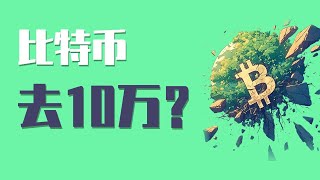 比特币

去10万?